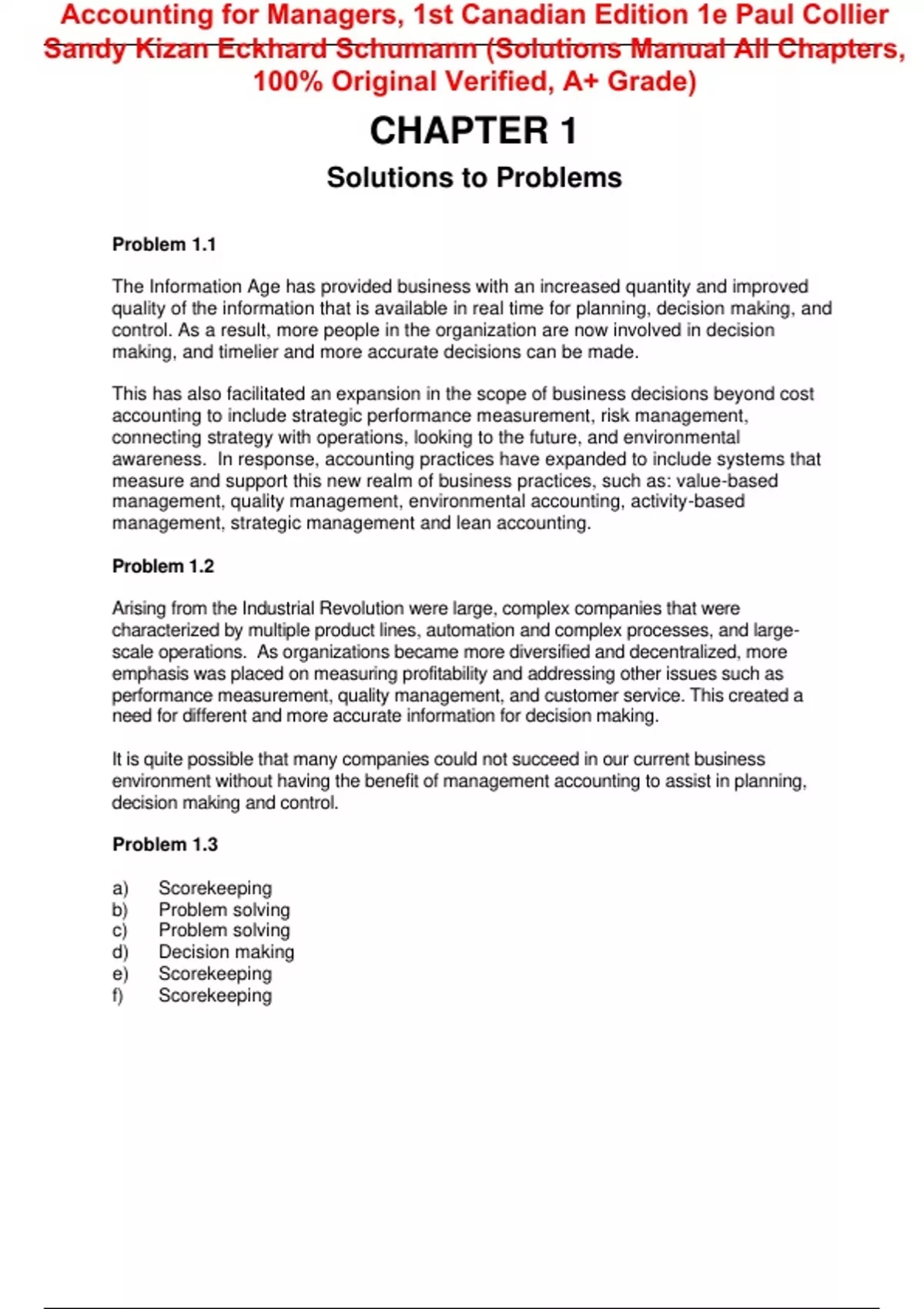 Accounting for Managers, 1st Canadian Edition 1e Paul Collier Sandy Kizan Eckhard Schumann (Solutions Manual All Chapters, 100% Original Verified, A+ Grade)

CHAPTER 1

Solutions to Problems

Problem 1.1

The Information Age has provided business with an increased quantity and improved quality of the information that is available in real time for planning, decision making, and control. As a result, more people in the organization are now involved in decision making, and timelier and more accurate decisions can be made.

This has also facilitated an expansion in the scope of business decisions beyond cost accounting to include strategic performance measurement, risk management, connecting strategy with operations, looking to the future, and environmental awareness. In response, accounting practices have expanded to include systems that measure and support this new realm of business practices, such as: value-based management, quality management, environmental accounting, activity-based management, strategic management and lean accounting.

Problem 1.2

Arising from the Industrial Revolution were large, complex companies that were characterized by multiple product lines, automation and complex processes, and large-scale operations. As organizations became more diversified and decentralized, more emphasis was placed on measuring profitability and addressing other issues such as performance measurement, quality management, and customer service. This created a need for different and more accurate information for decision making.

It is quite possible that many companies could not succeed in our current business environment without having the benefit of management accounting to assist in planning, decision making and control.

Problem 1.3

a) Scorekeeping
b) Problem solving
c) Problem solving
d) Decision making
e) Scorekeeping
f) Scorekeeping